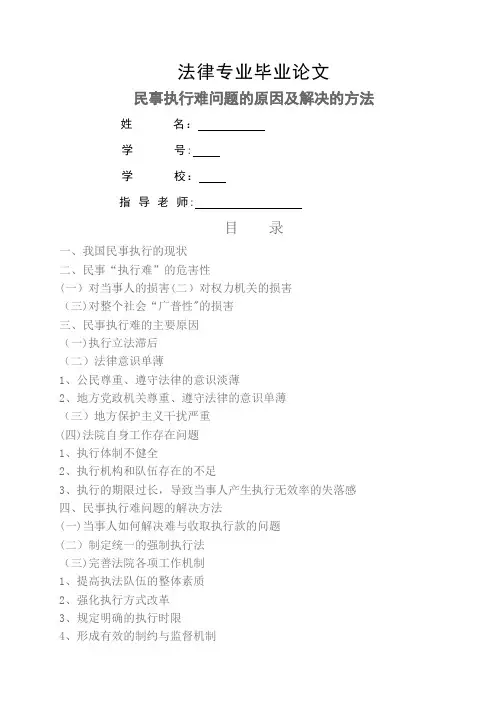 法律专业毕业论文

民事执行难问题的原因及解决的方法

姓　　名：

学　　号：

学　　校：

指 导 老 师：

目　　录

一、我国民事执行的现状
二、民事“执行难”的危害性
(一）对当事人的损害(二）对权力机关的损害
(三)对整个社会“广普性”的损害
三、民事执行难的主要原因
(一)执行立法滞后
(二）法律意识单薄
1、公民尊重、遵守法律的意识淡薄
2、地方党政机关尊重、遵守法律的意识单薄
(三）地方保护主义干扰严重
(四)法院自身工作存在问题
1、执行体制不健全
2、执行机构和队伍存在的不足
3、执行的期限过长，导致当事人产生执行无效率的失落感
四、民事执行难问题的解决方法
(一)当事人如何解决难与收取执行款的问题
(二）制定统一的强制执行法
(三)完善法院各项工作机制
1、提高执法队伍的整体素质
2、强化执行方式改革
3、规定明确的执行时限
4、形成有效的制约与监督机制